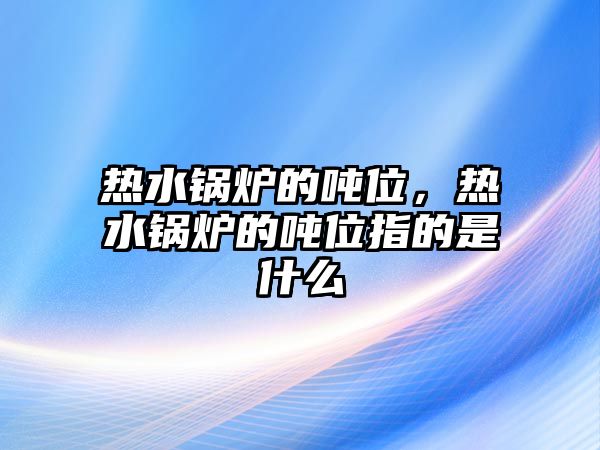 热水锅炉的吨位，热水锅炉的吨位指的是什么